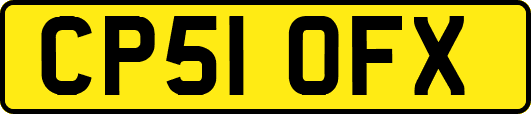 CP51 OFX